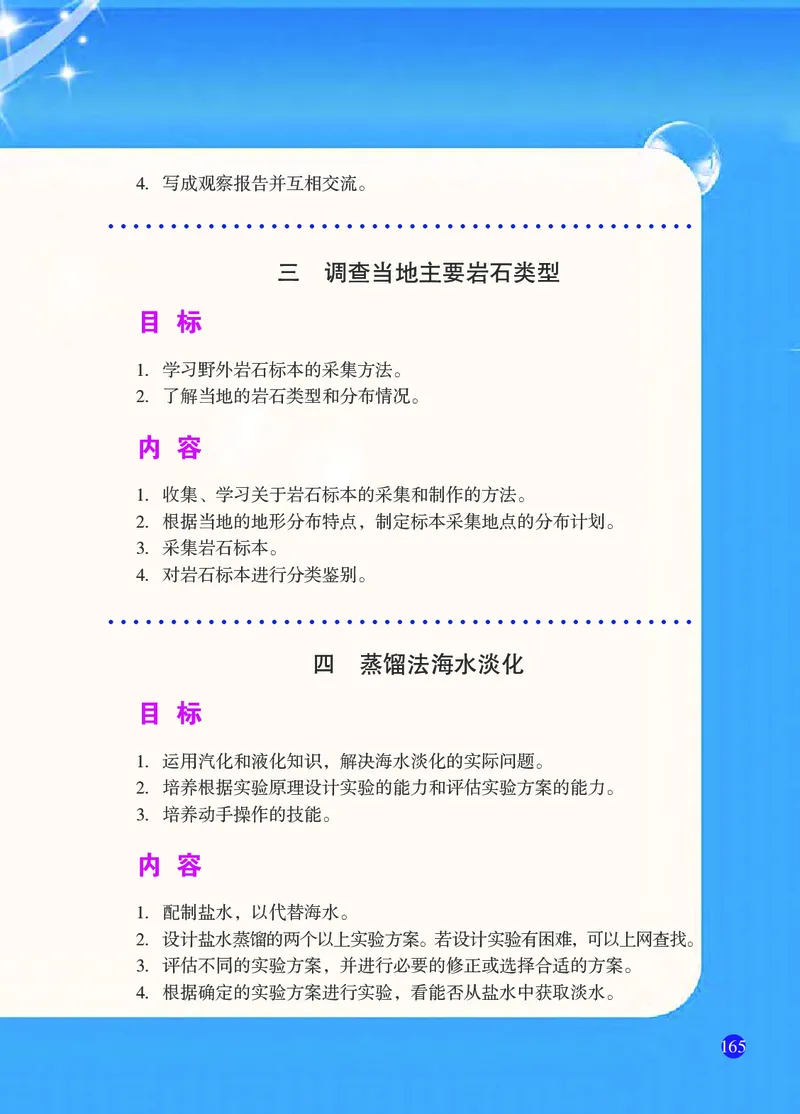 4. 写成观察报告并互相交流。

三　调查当地主要岩石类型

目 标

1. 学习野外岩石标本的采集方法。
2. 了解当地的岩石类型和分布情况。

内 容

1. 收集、学习关于岩石标本的采集和制作的方法。
2. 根据当地的地形分布特点，制定标本采集地点的分布计划。
3. 采集岩石标本。
4. 对岩石标本进行分类鉴别。

四　蒸馏法海水淡化

目 标

1. 运用汽化和液化知识，解决海水淡化的实际问题。
2. 培养根据实验原理设计实验的能力和评估实验方案的能力。
3. 培养动手操作的技能。

内 容

1. 配制盐水，以代替海水。
2. 设计盐水蒸馏的两个以上实验方案。若设计实验有困难，可以上网查找。
3. 评估不同的实验方案，并进行必要的修正或选择合适的方案。
4. 根据确定的实验方案进行实验，看能否从盐水中获取淡水。

165